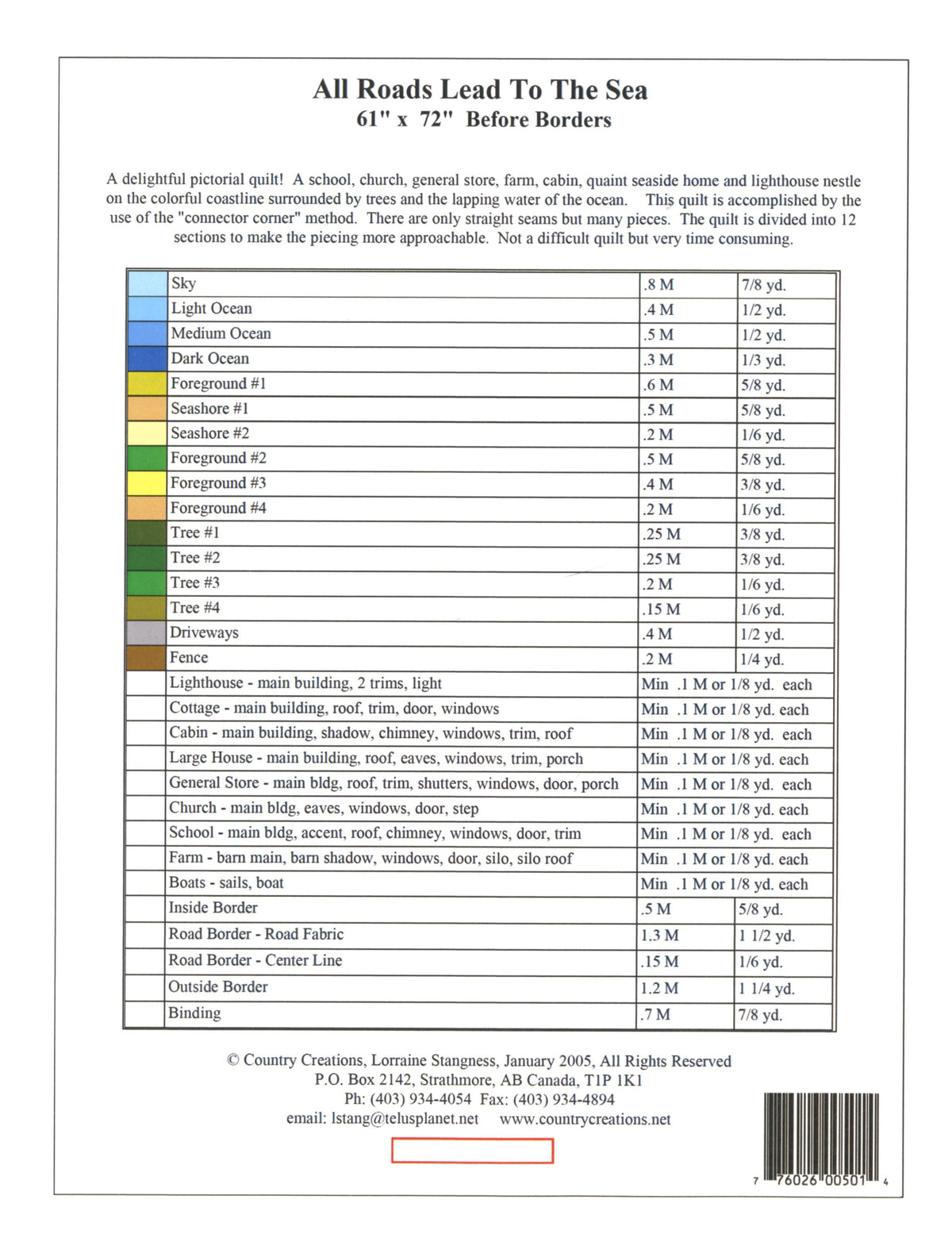 All Roads Lead To The Sea
61" x 72" Before Borders

A delightful pictorial quilt! A school, church, general store, farm, cabin, quaint seaside home and lighthouse nestle on the colorful coastline surrounded by trees and the lapping water of the ocean. This quilt is accomplished by the use of the "connector corner" method. There are only straight seams but many pieces. The quilt is divided into 12 sections to make the piecing more approachable. Not a difficult quilt but very time consuming.

|  | Sky | .8 M | 7/8 yd. |
|---|---|---|---|
|  | Light Ocean | .4 M | 1/2 yd. |
|  | Medium Ocean | .5 M | 1/2 yd. |
|  | Dark Ocean | .3 M | 1/3 yd. |
|  | Foreground #1 | .6 M | 5/8 yd. |
|  | Seashore #1 | .5 M | 5/8 yd. |
|  | Seashore #2 | .2 M | 1/6 yd. |
|  | Foreground #2 | .5 M | 5/8 yd. |
|  | Foreground #3 | .4 M | 3/8 yd. |
|  | Foreground #4 | .2 M | 1/6 yd. |
|  | Tree #1 | .25 M | 3/8 yd. |
|  | Tree #2 | .25 M | 3/8 yd. |
|  | Tree #3 | .2 M | 1/6 yd. |
|  | Tree #4 | .15 M | 1/6 yd. |
|  | Driveways | .4 M | 1/2 yd. |
|  | Fence | .2 M | 1/4 yd. |
|  | Lighthouse - main building, 2 trims, light | Min .1 M or 1/8 yd. each |  |
|  | Cottage - main building, roof, trim, door, windows | Min .1 M or 1/8 yd. each |  |
|  | Cabin - main building, shadow, chimney, windows, trim, roof | Min .1 M or 1/8 yd. each |  |
|  | Large House - main building, roof, eaves, windows, trim, porch | Min .1 M or 1/8 yd. each |  |
|  | General Store - main bldg, roof, trim, shutters, windows, door, porch | Min .1 M or 1/8 yd. each |  |
|  | Church - main bldg, eaves, windows, door, step | Min .1 M or 1/8 yd. each |  |
|  | School - main bldg, accent, roof, chimney, windows, door, trim | Min .1 M or 1/8 yd. each |  |
|  | Farm - barn main, barn shadow, windows, door, silo, silo roof | Min .1 M or 1/8 yd. each |  |
|  | Boats - sails, boat | Min .1 M or 1/8 yd. each |  |
|  | Inside Border | .5 M | 5/8 yd. |
|  | Road Border - Road Fabric | 1.3 M | 1 1/2 yd. |
|  | Road Border - Center Line | .15 M | 1/6 yd. |
|  | Outside Border | 1.2 M | 1 1/4 yd. |
|  | Binding | .7 M | 7/8 yd. |

© Country Creations, Lorraine Stangness, January 2005, All Rights Reserved
P.O. Box 2142, Strathmore, AB Canada, T1P 1K1
Ph: (403) 934-4054 Fax: (403) 934-4894
email: lstang@telusplanet.net www.countrycreations.net

7 76026 00501 4